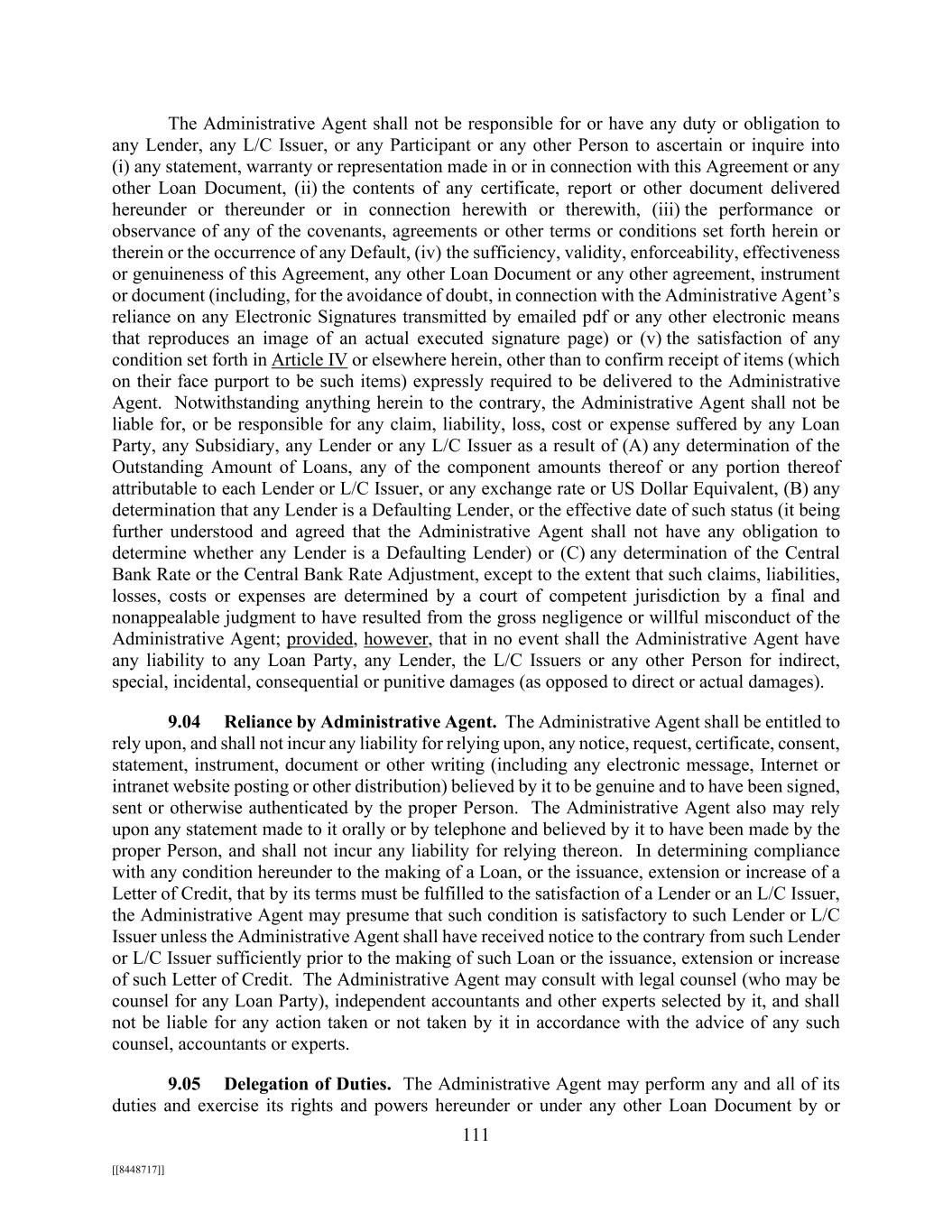 The Administrative Agent shall not be responsible for or have any duty or obligation to any Lender, any L/C Issuer, or any Participant or any other Person to ascertain or inquire into (i) any statement, warranty or representation made in or in connection with this Agreement or any other Loan Document, (ii) the contents of any certificate, report or other document delivered hereunder or thereunder or in connection herewith or therewith, (iii) the performance or observance of any of the covenants, agreements or other terms or conditions set forth herein or therein or the occurrence of any Default, (iv) the sufficiency, validity, enforceability, effectiveness or genuineness of this Agreement, any other Loan Document or any other agreement, instrument or document (including, for the avoidance of doubt, in connection with the Administrative Agent's reliance on any Electronic Signatures transmitted by emailed pdf or any other electronic means that reproduces an image of an actual executed signature page) or (v) the satisfaction of any condition set forth in Article IV or elsewhere herein, other than to confirm receipt of items (which on their face purport to be such items) expressly required to be delivered to the Administrative Agent. Notwithstanding anything herein to the contrary, the Administrative Agent shall not be liable for, or be responsible for any claim, liability, loss, cost or expense suffered by any Loan Party, any Subsidiary, any Lender or any L/C Issuer as a result of (A) any determination of the Outstanding Amount of Loans, any of the component amounts thereof or any portion thereof attributable to each Lender or L/C Issuer, or any exchange rate or US Dollar Equivalent, (B) any determination that any Lender is a Defaulting Lender, or the effective date of such status (it being further understood and agreed that the Administrative Agent shall not have any obligation to determine whether any Lender is a Defaulting Lender) or (C) any determination of the Central Bank Rate or the Central Bank Rate Adjustment, except to the extent that such claims, liabilities, losses, costs or expenses are determined by a court of competent jurisdiction by a final and nonappealable judgment to have resulted from the gross negligence or willful misconduct of the Administrative Agent; provided, however, that in no event shall the Administrative Agent have any liability to any Loan Party, any Lender, the L/C Issuers or any other Person for indirect, special, incidental, consequential or punitive damages (as opposed to direct or actual damages).

9.04 Reliance by Administrative Agent. The Administrative Agent shall be entitled to rely upon, and shall not incur any liability for relying upon, any notice, request, certificate, consent, statement, instrument, document or other writing (including any electronic message, Internet or intranet website posting or other distribution) believed by it to be genuine and to have been signed, sent or otherwise authenticated by the proper Person. The Administrative Agent also may rely upon any statement made to it orally or by telephone and believed by it to have been made by the proper Person, and shall not incur any liability for relying thereon. In determining compliance with any condition hereunder to the making of a Loan, or the issuance, extension or increase of a Letter of Credit, that by its terms must be fulfilled to the satisfaction of a Lender or an L/C Issuer, the Administrative Agent may presume that such condition is satisfactory to such Lender or L/C Issuer unless the Administrative Agent shall have received notice to the contrary from such Lender or L/C Issuer sufficiently prior to the making of such Loan or the issuance, extension or increase of such Letter of Credit. The Administrative Agent may consult with legal counsel (who may be counsel for any Loan Party), independent accountants and other experts selected by it, and shall not be liable for any action taken or not taken by it in accordance with the advice of any such counsel, accountants or experts.

9.05 Delegation of Duties. The Administrative Agent may perform any and all of its duties and exercise its rights and powers hereunder or under any other Loan Document by or

111

[[8448717]]